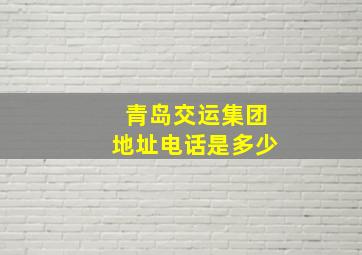 青岛交运集团
地址电话是多少